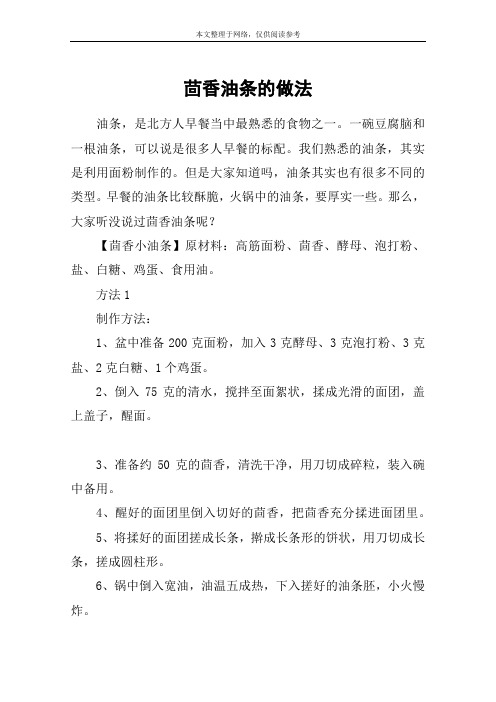 本文整理于网络，仅供阅读参考

茴香油条的做法

油条，是北方人早餐当中最熟悉的食物之一。一碗豆腐脑和一根油条，可以说是很多人早餐的标配。我们熟悉的油条，其实是利用面粉制作的。但是大家知道吗，油条其实也有很多不同的类型。早餐的油条比较酥脆，火锅中的油条，要厚实一些。那么，大家听没说过茴香油条呢？

【茴香小油条】原材料：高筋面粉、茴香、酵母、泡打粉、盐、白糖、鸡蛋、食用油。

方法 1

制作方法：

1、盆中准备 200 克面粉，加入 3 克酵母、3 克泡打粉、3 克盐、2 克白糖、1 个鸡蛋。

2、倒入 75 克的清水，搅拌至面絮状，揉成光滑的面团，盖上盖子，醒面。

3、准备约 50 克的茴香，清洗干净，用刀切成碎粒，装入碗中备用。

4、醒好的面团里倒入切好的茴香，把茴香充分揉进面团里。

5、将揉好的面团搓成长条，擀成长条形的饼状，用刀切成长条，搓成圆柱形。

6、锅中倒入宽油，油温五成热，下入搓好的油条胚，小火慢炸。